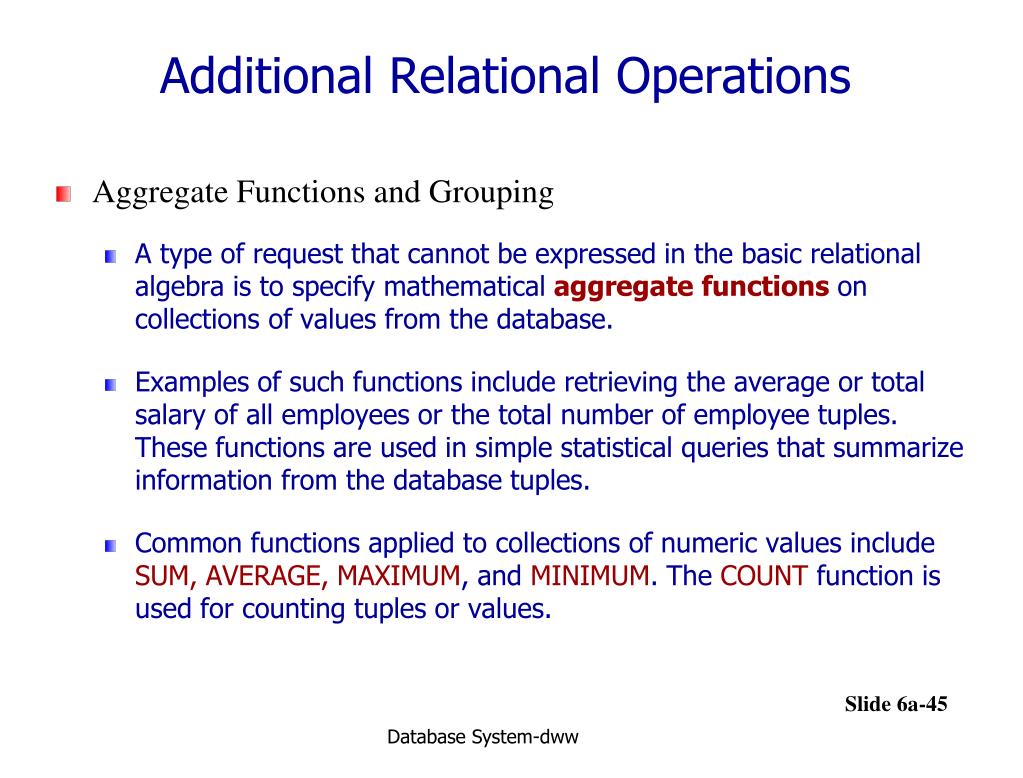 Additional Relational Operations

Aggregate Functions and Grouping

A type of request that cannot be expressed in the basic relational algebra is to specify mathematical aggregate functions on collections of values from the database.

Examples of such functions include retrieving the average or total salary of all employees or the total number of employee tuples. These functions are used in simple statistical queries that summarize information from the database tuples.

Common functions applied to collections of numeric values include SUM, AVERAGE, MAXIMUM, and MINIMUM. The COUNT function is used for counting tuples or values.

Slide 6a-45

Database System-dww